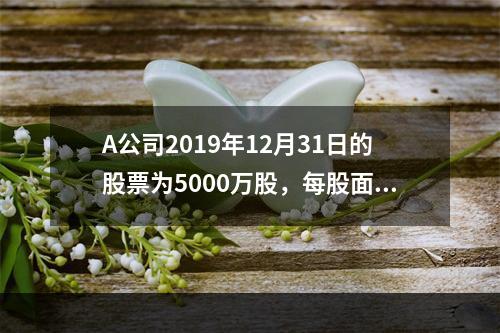 A公司2019年12月31日的股票为5000万股，每股面...